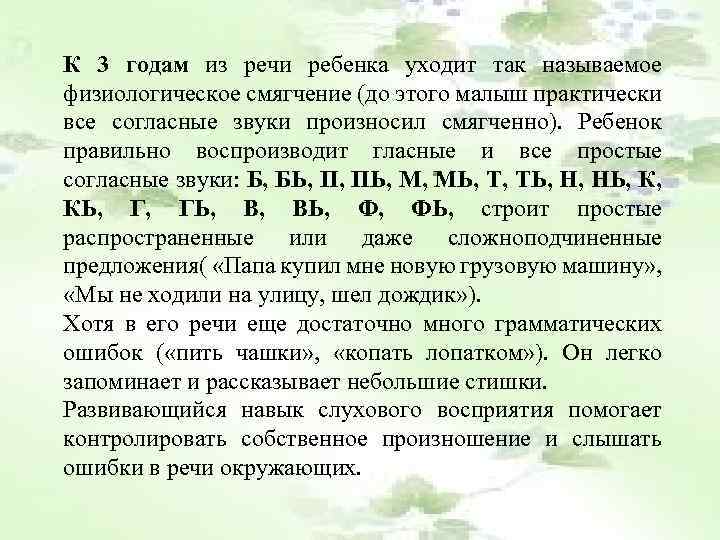 К 3 годам из речи ребенка уходит так называемое физиологическое смягчение (до этого малыш практически все согласные звуки произносил смягченно). Ребенок правильно воспроизводит гласные и все простые согласные звуки: Б, БЬ, П, ПЬ, М, МЬ, Т, ТЬ, Н, НЬ, К, КЬ, Г, ГЬ, В, ВЬ, Ф, ФЬ, строит простые распространенные или даже сложноподчиненные предложения( «Папа купил мне новую грузовую машину», «Мы не ходили на улицу, шел дождик»).

Хотя в его речи еще достаточно много грамматических ошибок («пить чашки», «копать лопатком»). Он легко запоминает и рассказывает небольшие стишки.

Развивающийся навык слухового восприятия помогает контролировать собственное произношение и слышать ошибки в речи окружающих.